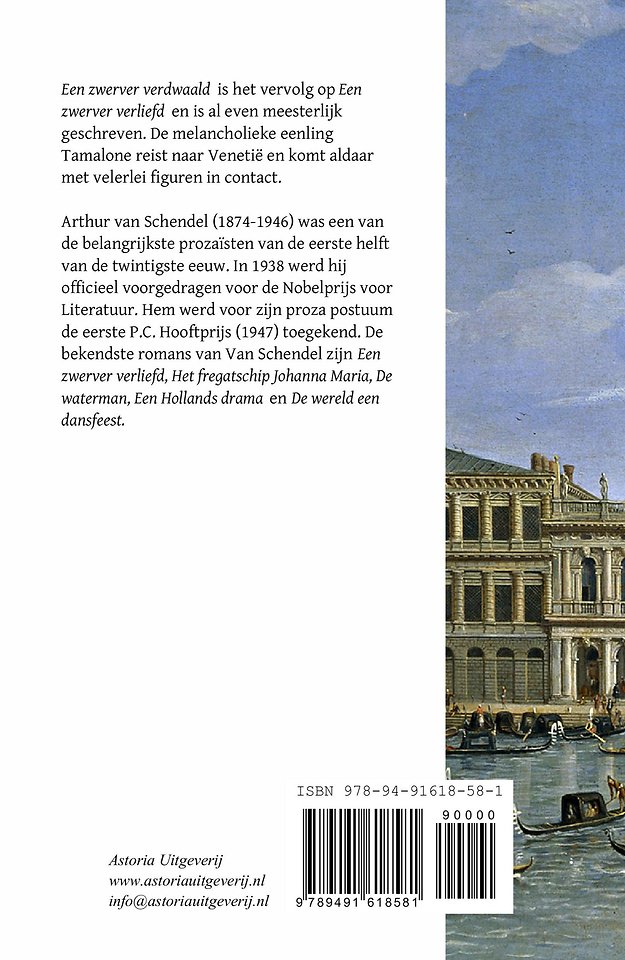 Een zwerver verdwaald is het vervolg op Een zwerver verliefd en is al even meesterlijk geschreven. De melancholieke eenling Tamalone reist naar Venetië en komt aldaar met velerlei figuren in contact.

Arthur van Schendel (1874-1946) was een van de belangrijkste prozaïsten van de eerste helft van de twintigste eeuw. In 1938 werd hij officieel voorgedragen voor de Nobelprijs voor Literatuur. Hem werd voor zijn proza postuum de eerste P.C. Hooftprijs (1947) toegekend. De bekendste romans van Van Schendel zijn Een zwerver verliefd, Het fregatschip Johanna Maria, De waterman, Een Hollands drama en De wereld een dansfeest.

ISBN 978-94-91618-58-1

90000

9 789491 618581

Astoria Uitgeverij
www.astoriauitgeverij.nl
info@astoriauitgeverij.nl